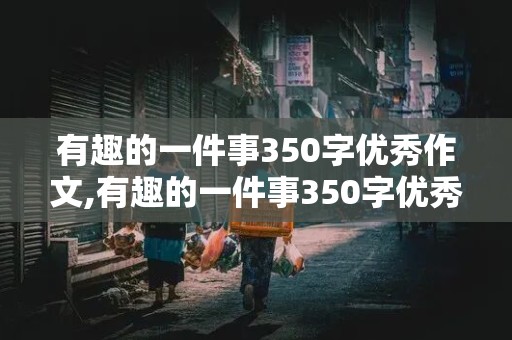 有趣的一件事350字优秀作文,有趣的一件事350字优秀